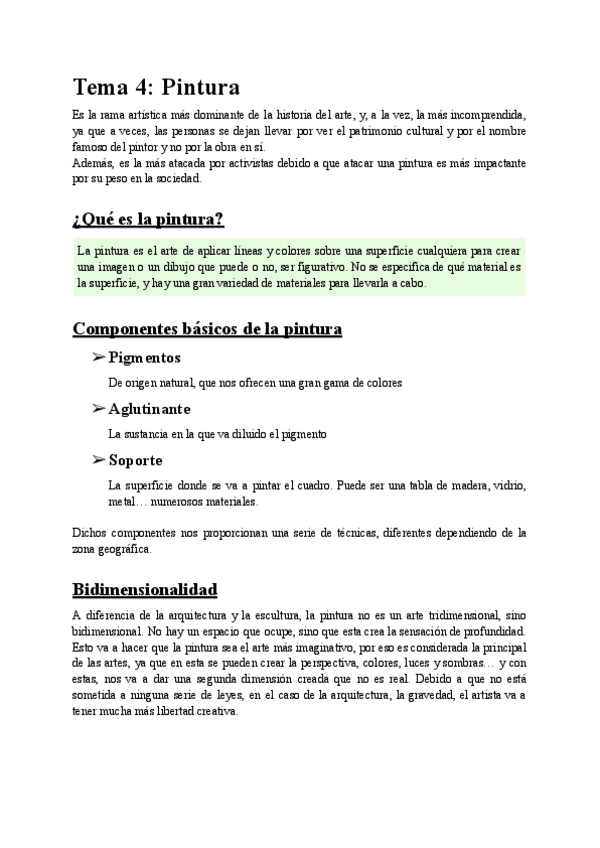 Tema 4: Pintura

Es la rama artística más dominante de la historia del arte, y, a la vez, la más incomprendida, ya que a veces, las personas se dejan llevar por ver el patrimonio cultural y por el nombre famoso del pintor y no por la obra en sí.
Además, es la más atacada por activistas debido a que atacar una pintura es más impactante por su peso en la sociedad.

¿Qué es la pintura?

La pintura es el arte de aplicar líneas y colores sobre una superficie cualquiera para crear una imagen o un dibujo que puede o no, ser figurativo. No se especifica de qué material es la superficie, y hay una gran variedad de materiales para llevarla a cabo.

Componentes básicos de la pintura

➢ Pigmentos

De origen natural, que nos ofrecen una gran gama de colores

➢ Aglutinante

La sustancia en la que va diluido el pigmento

➢ Soporte

La superficie donde se va a pintar el cuadro. Puede ser una tabla de madera, vidrio, metal… numerosos materiales.

Dichos componentes nos proporcionan una serie de técnicas, diferentes dependiendo de la zona geográfica.

Bidimensionalidad

A diferencia de la arquitectura y la escultura, la pintura no es un arte tridimensional, sino bidimensional. No hay un espacio que ocupe, sino que esta crea la sensación de profundidad. Esto va a hacer que la pintura sea el arte más imaginativo, por eso es considerada la principal de las artes, ya que en esta se pueden crear la perspectiva, colores, luces y sombras… y con estas, nos va a dar una segunda dimensión creada que no es real. Debido a que no está sometida a ninguna serie de leyes, en el caso de la arquitectura, la gravedad, el artista va a tener mucha más libertad creativa.